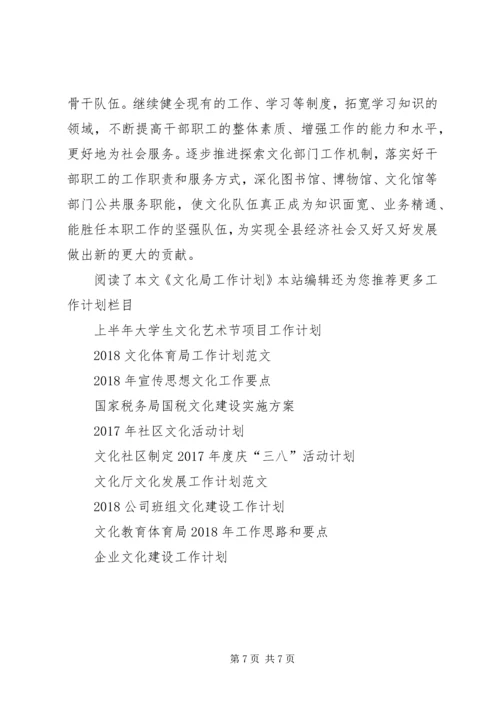 骨干队伍。继续健全现有的工作、学习等制度，拓宽学习知识的领域，不断提高干部职工的整体素质、增强工作的能力和水平，更好地为社会服务。逐步推进探索文化部门工作机制，落实好干部职工的工作职责和服务方式，深化图书馆、博物馆、文化馆等部门公共服务职能，使文化队伍真正成为知识面宽、业务精通、能胜任本职工作的坚强队伍，为实现全县经济社会又好又好发展做出新的更大的贡献。

阅读了本文《文化局工作计划》本站编辑还为您推荐更多工作计划栏目

上半年大学生文化艺术节项目工作计划

2018 文化体育局工作计划范文

2018 年宣传思想文化工作要点

国家税务局国税文化建设实施方案

2017 年社区文化活动计划

文化社区制定 2017 年度庆“三八”活动计划

文化厅文化发展工作计划范文

2018 公司班组文化建设工作计划

文化教育体育局 2018 年工作思路和要点

企业文化建设工作计划

第 7 页 共 7 页